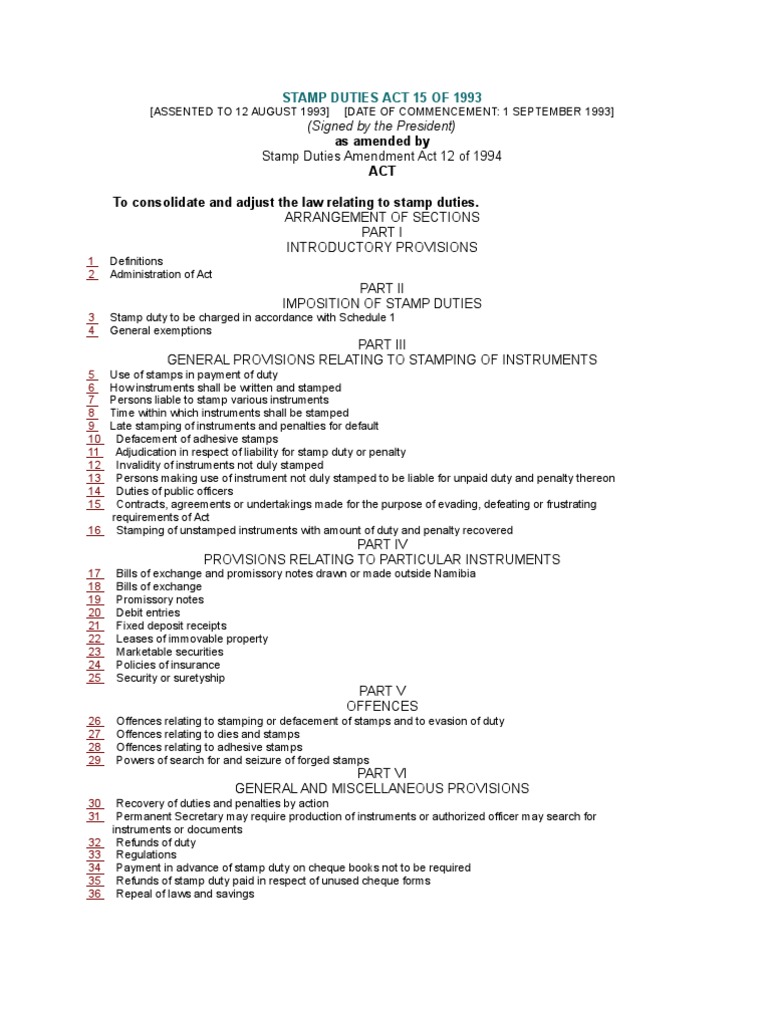 STAMP DUTIES ACT 15 OF 1993
[ASSENTED TO 12 AUGUST 1993] [DATE OF COMMENCEMENT: 1 SEPTEMBER 1993]
(Signed by the President)
as amended by
Stamp Duties Amendment Act 12 of 1994
ACT

To consolidate and adjust the law relating to stamp duties.
ARRANGEMENT OF SECTIONS
PART I
INTRODUCTORY PROVISIONS

1 Definitions
2 Administration of Act

PART II
IMPOSITION OF STAMP DUTIES

3 Stamp duty to be charged in accordance with Schedule 1
4 General exemptions

PART III
GENERAL PROVISIONS RELATING TO STAMPING OF INSTRUMENTS

5 Use of stamps in payment of duty
6 How instruments shall be written and stamped
7 Persons liable to stamp various instruments
8 Time within which instruments shall be stamped
9 Late stamping of instruments and penalties for default
10 Defacement of adhesive stamps
11 Adjudication in respect of liability for stamp duty or penalty
12 Invalidity of instruments not duly stamped
13 Persons making use of instrument not duly stamped to be liable for unpaid duty and penalty thereon
14 Duties of public officers
15 Contracts, agreements or undertakings made for the purpose of evading, defeating or frustrating requirements of Act
16 Stamping of unstamped instruments with amount of duty and penalty recovered

PART IV
PROVISIONS RELATING TO PARTICULAR INSTRUMENTS

17 Bills of exchange and promissory notes drawn or made outside Namibia
18 Bills of exchange
19 Promissory notes
20 Debit entries
21 Fixed deposit receipts
22 Leases of immovable property
23 Marketable securities
24 Policies of insurance
25 Security or suretyship

PART V
OFFENCES

26 Offences relating to stamping or defacement of stamps and to evasion of duty
27 Offences relating to dies and stamps
28 Offences relating to adhesive stamps
29 Powers of search for and seizure of forged stamps

PART VI
GENERAL AND MISCELLANEOUS PROVISIONS

30 Recovery of duties and penalties by action
31 Permanent Secretary may require production of instruments or authorized officer may search for instruments or documents
32 Refunds of duty
33 Regulations
34 Payment in advance of stamp duty on cheque books not to be required
35 Refunds of stamp duty paid in respect of unused cheque forms
36 Repeal of laws and savings